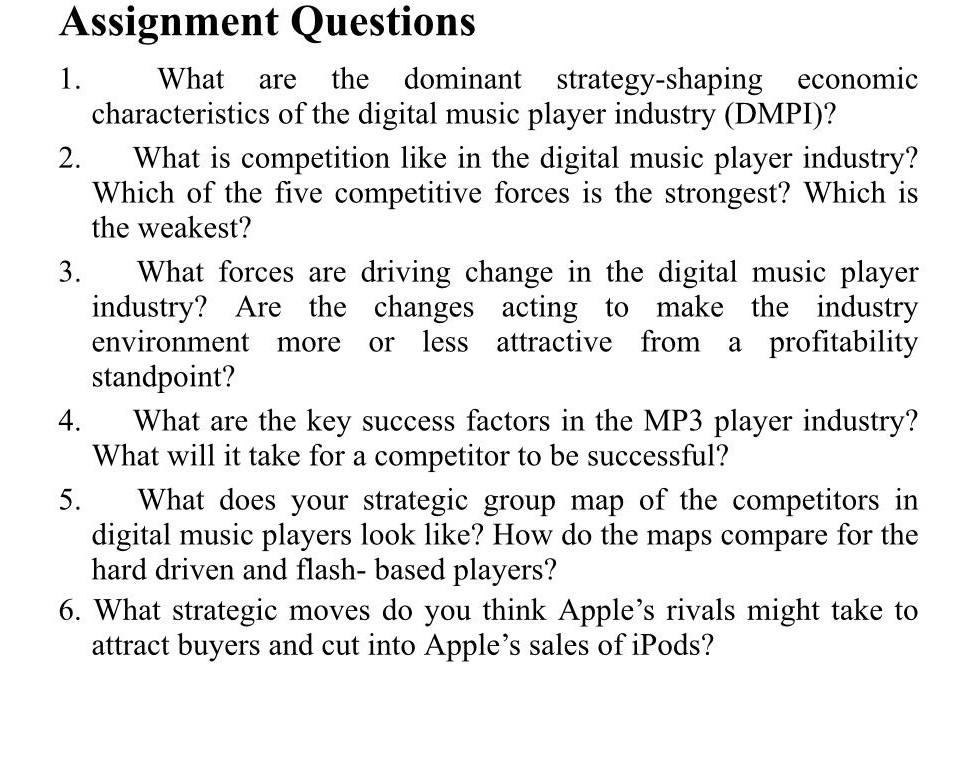 Assignment Questions

1. What are the dominant strategy-shaping economic characteristics of the digital music player industry (DMPI)?

2. What is competition like in the digital music player industry? Which of the five competitive forces is the strongest? Which is the weakest?

3. What forces are driving change in the digital music player industry? Are the changes acting to make the industry environment more or less attractive from a profitability standpoint?

4. What are the key success factors in the MP3 player industry? What will it take for a competitor to be successful?

5. What does your strategic group map of the competitors in digital music players look like? How do the maps compare for the hard driven and flash- based players?

6. What strategic moves do you think Apple's rivals might take to attract buyers and cut into Apple's sales of iPods?